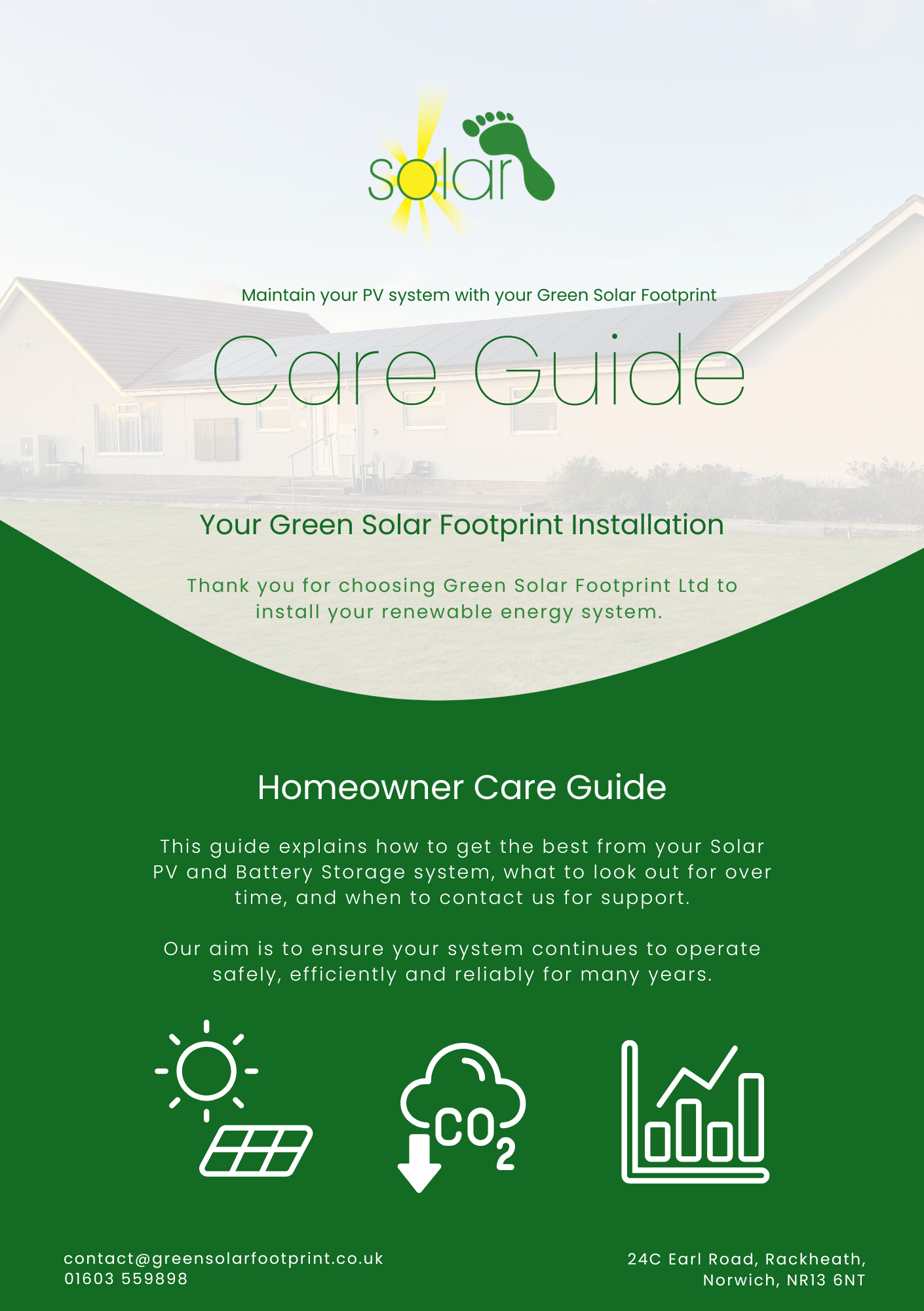 solar

Maintain your PV system with your Green Solar Footprint

Care Guide

Your Green Solar Footprint Installation

Thank you for choosing Green Solar Footprint Ltd to install your renewable energy system.

Homeowner Care Guide

This guide explains how to get the best from your Solar PV and Battery Storage system, what to look out for over time, and when to contact us for support.

Our aim is to ensure your system continues to operate safely, efficiently and reliably for many years.

$CO_2$

contact@greensolarfootprint.co.uk
01603 559898

24C Earl Road, Rackheath,
Norwich, NR13 6NT